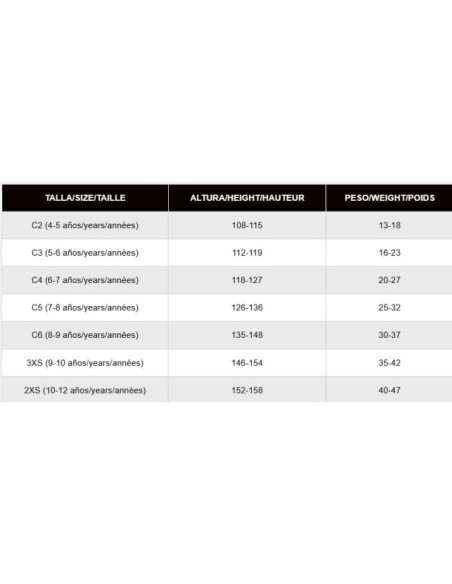 | TALLA/SIZE/TAILLE | ALTURA/HEIGHT/HAUTEUR | PESO/WEIGHT/POIDS |
|---|---|---|
| C2 (4-5 años/years/années) | 108-115 | 13-18 |
| C3 (5-6 años/years/années) | 112-119 | 16-23 |
| C4 (6-7 años/years/années) | 118-127 | 20-27 |
| C5 (7-8 años/years/années) | 126-136 | 25-32 |
| C6 (8-9 años/years/années) | 135-148 | 30-37 |
| 3XS (9-10 años/years/années) | 146-154 | 35-42 |
| 2XS (10-12 años/years/années) | 152-158 | 40-47 |